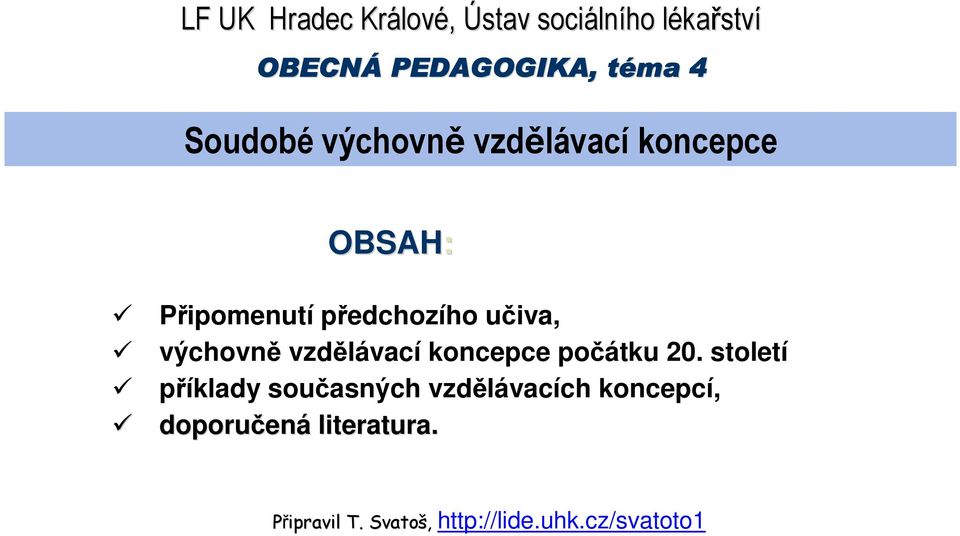 LF UK Hradec Králové, Ústav sociálního lékařství

OBECNÁ PEDAGOGIKA, téma 4

Soudobé výchovně vzdělávací koncepce

OBSAH:

✓ Připomenutí předchozího učiva,
✓ výchovně vzdělávací koncepce počátku 20. století
✓ příklady současných vzdělávacích koncepcí,
✓ doporučená literatura.

Připravil T. Svatoš, http://lide.uhk.cz/svatoto1